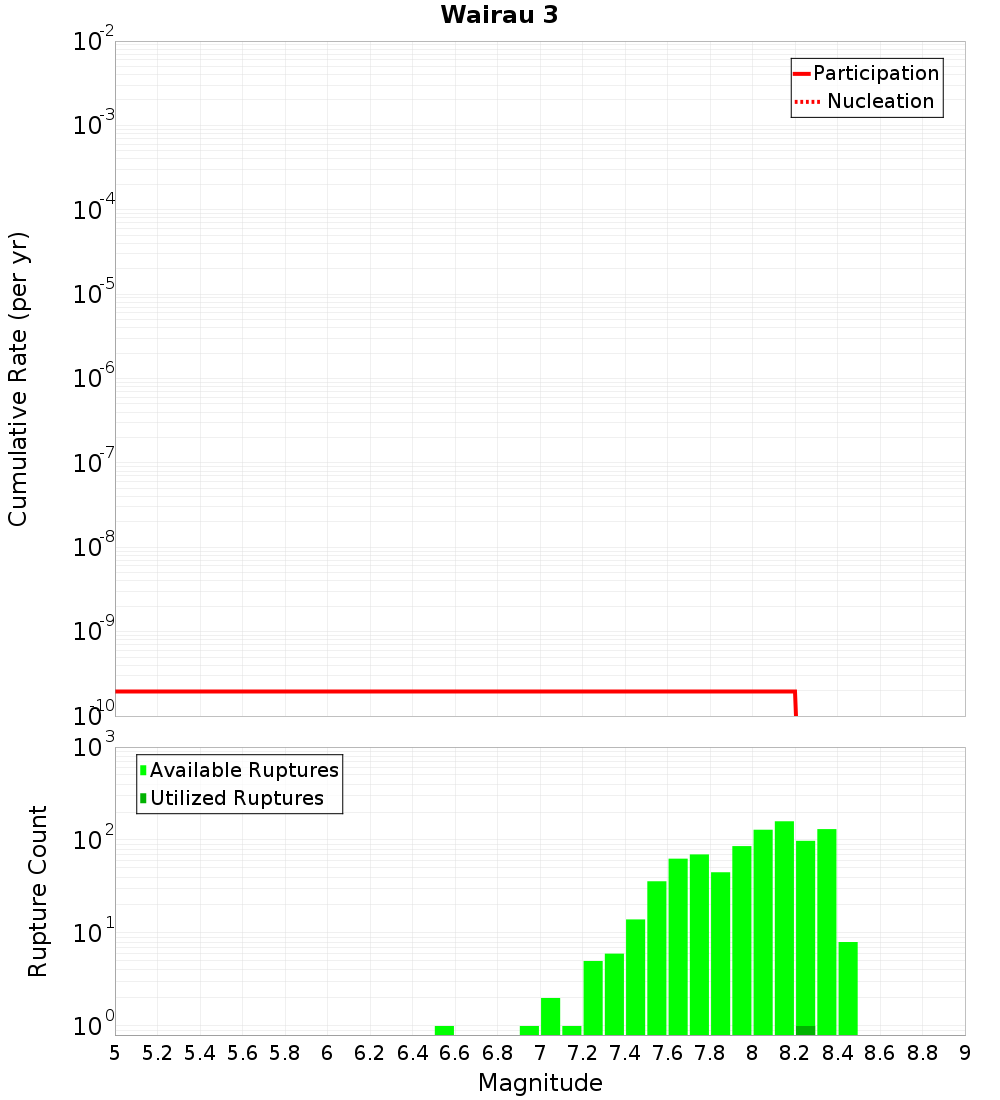 Wairau 3

Participation
Nucleation

Cumulative Rate (per yr)

$10^{-2}$
$10^{-3}$
$10^{-4}$
$10^{-5}$
$10^{-6}$
$10^{-7}$
$10^{-8}$
$10^{-9}$
$10^{-10}$

Available Ruptures
Utilized Ruptures

Rupture Count

$10^{3}$
$10^{2}$
$10^{1}$
$10^{0}$

5 5.2 5.4 5.6 5.8 6 6.2 6.4 6.6 6.8 7 7.2 7.4 7.6 7.8 8 8.2 8.4 8.6 8.8 9

Magnitude